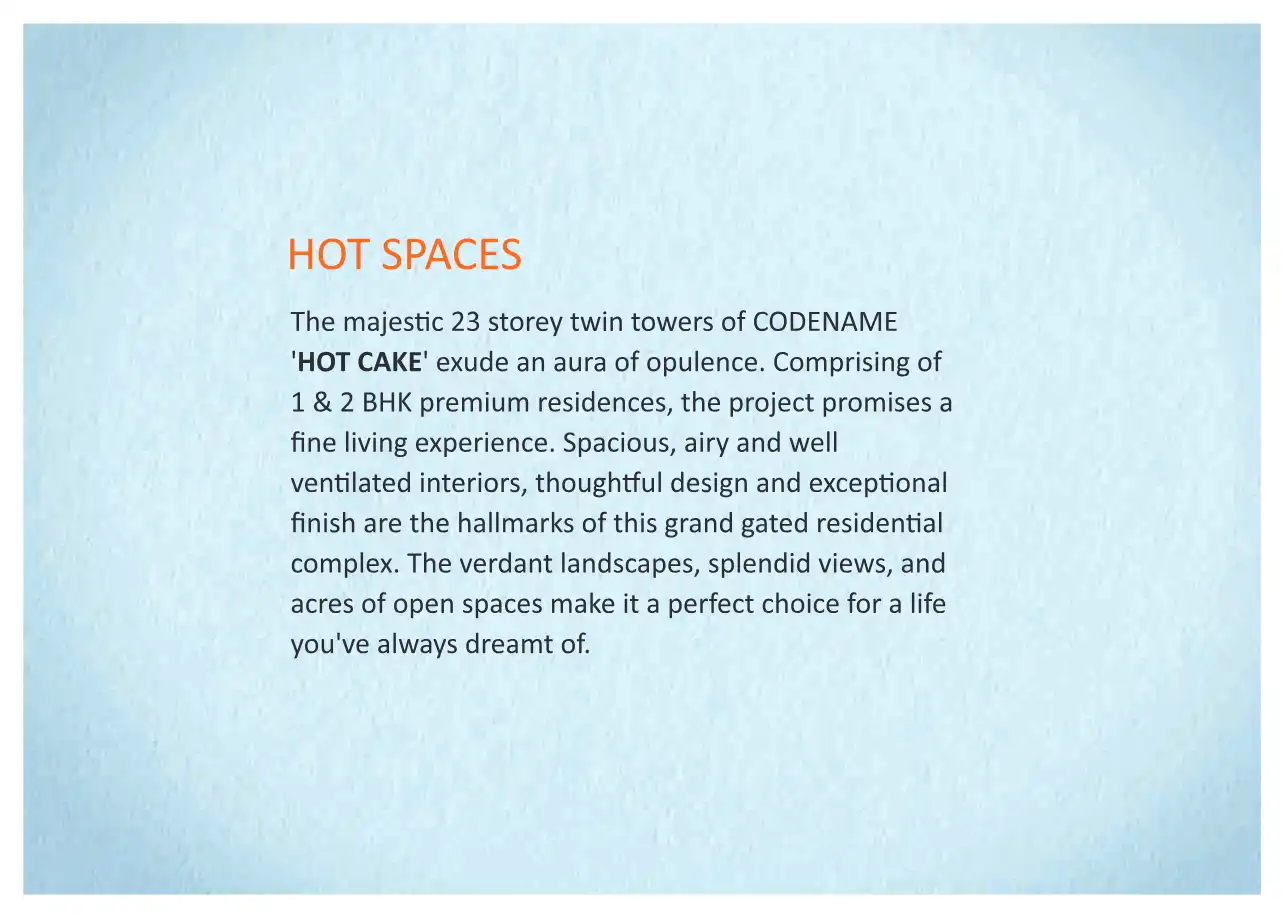 HOT SPACES

The majestic 23 storey twin towers of CODENAME 'HOT CAKE' exude an aura of opulence. Comprising of 1 & 2 BHK premium residences, the project promises a fine living experience. Spacious, airy and well ventilated interiors, thoughtful design and exceptional finish are the hallmarks of this grand gated residential complex. The verdant landscapes, splendid views, and acres of open spaces make it a perfect choice for a life you've always dreamt of.